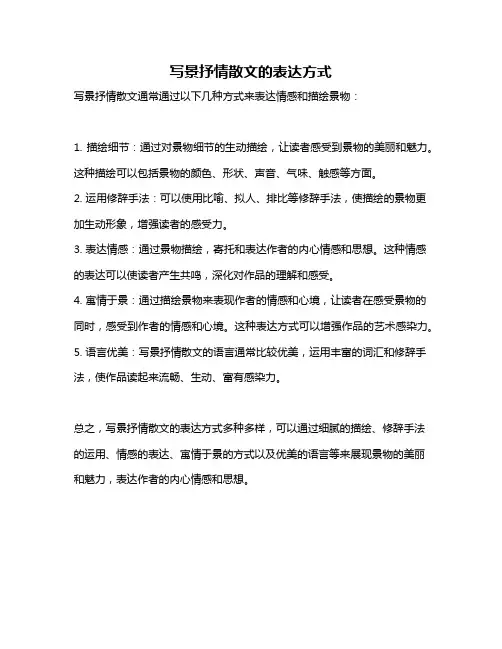 写景抒情散文的表达方式

写景抒情散文通常通过以下几种方式来表达情感和描绘景物：

1. 描绘细节：通过对景物细节的生动描绘，让读者感受到景物的美丽和魅力。这种描绘可以包括景物的颜色、形状、声音、气味、触感等方面。

2. 运用修辞手法：可以使用比喻、拟人、排比等修辞手法，使描绘的景物更加生动形象，增强读者的感受力。

3. 表达情感：通过景物描绘，寄托和表达作者的内心情感和思想。这种情感的表达可以使读者产生共鸣，深化对作品的理解和感受。

4. 寓情于景：通过描绘景物来表现作者的情感和心境，让读者在感受景物的同时，感受到作者的情感和心境。这种表达方式可以增强作品的艺术感染力。

5. 语言优美：写景抒情散文的语言通常比较优美，运用丰富的词汇和修辞手法，使作品读起来流畅、生动、富有感染力。

总之，写景抒情散文的表达方式多种多样，可以通过细腻的描绘、修辞手法的运用、情感的表达、寓情于景的方式以及优美的语言等来展现景物的美丽和魅力，表达作者的内心情感和思想。